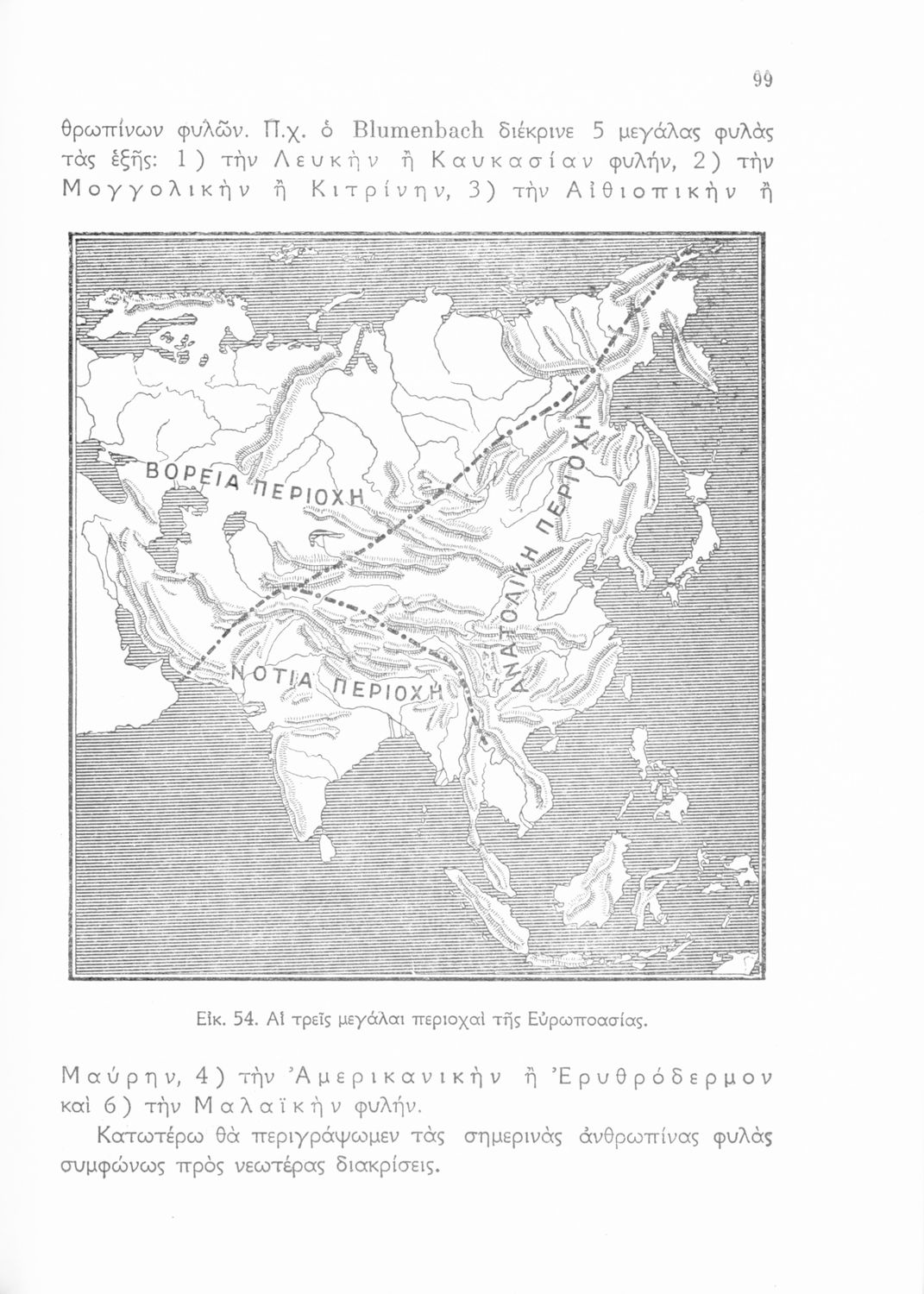 99

θρωπίνων φυλῶν. Π.χ. ὁ Blumenbach διέκρινε 5 μεγάλας φυλὰς τὰς ἑξῆς: 1) τὴν Λευκὴν ἢ Καυκασίαν φυλήν, 2) τὴν Μογγολικὴν ἢ Κιτρίνην, 3) τὴν Αἰθιοπικὴν ἢ

ΒΟΡΕΙΑ ΠΕΡΙΟΧΗ

ΑΝΑΤΟΛΙΚΗ ΠΕΡΙΟΧΗ

ΝΟΤΙΑ ΠΕΡΙΟΧΗ

Εἰκ. 54. Αἱ τρεῖς μεγάλαι περιοχαὶ τῆς Εὐρωποασίας.

Μαύρην, 4) τὴν Ἀμερικανικὴν ἢ Ἐρυθρόδερμον καὶ 6) τὴν Μαλαϊκὴν φυλήν.

Κατωτέρω θὰ περιγράψωμεν τὰς σημερινὰς ἀνθρωπίνας φυλὰς συμφώνως πρὸς νεωτέρας διακρίσεις.